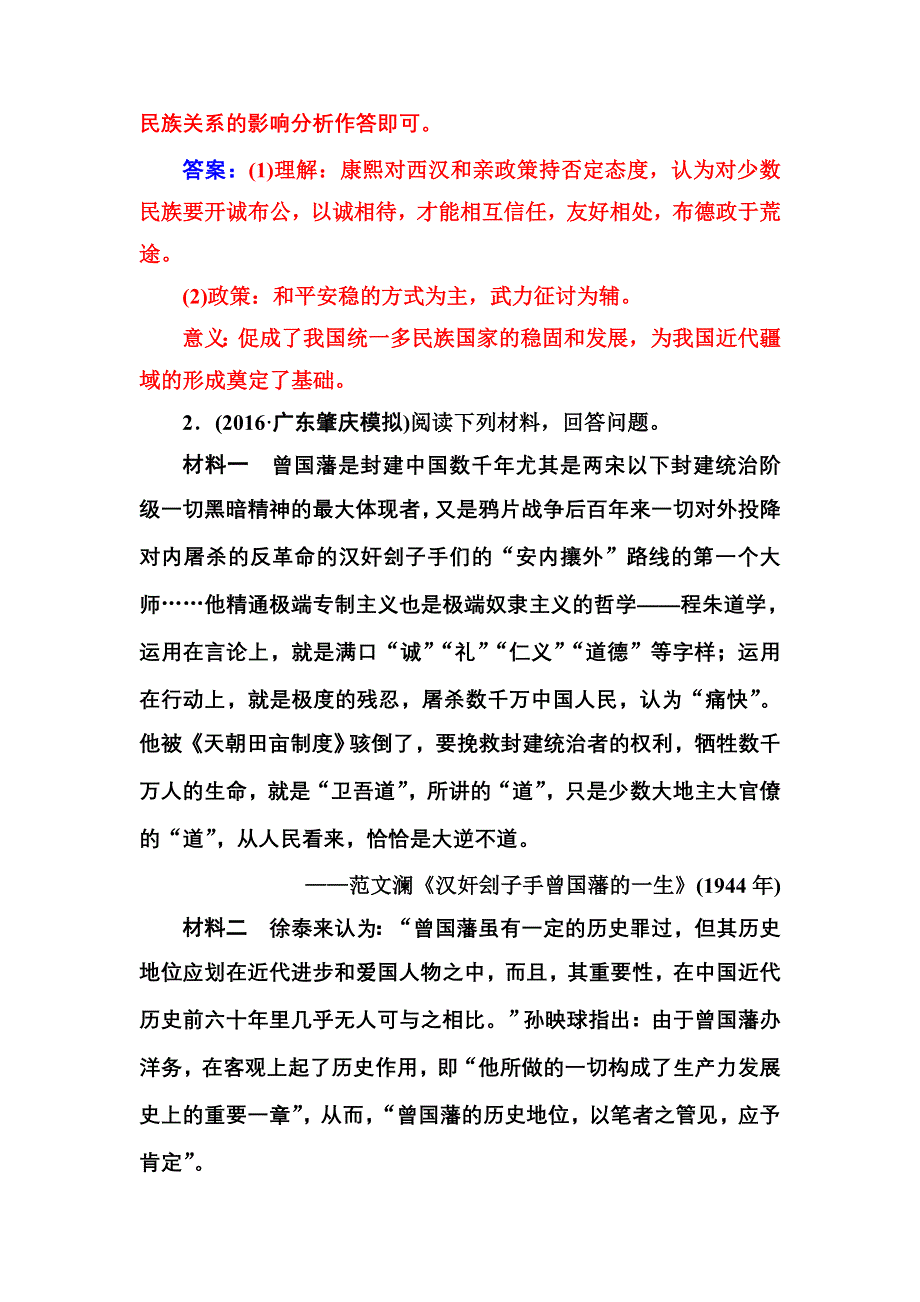 民族关系的影响分析作答即可。

答案：(1)理解：康熙对西汉和亲政策持否定态度，认为对少数民族要开诚布公，以诚相待，才能相互信任，友好相处，布德政于荒途。

(2)政策：和平安稳的方式为主，武力征讨为辅。

意义：促成了我国统一多民族国家的稳固和发展，为我国近代疆域的形成奠定了基础。

2．(2016·广东肇庆模拟)阅读下列材料，回答问题。

材料一　曾国藩是封建中国数千年尤其是两宋以下封建统治阶级一切黑暗精神的最大体现者，又是鸦片战争后百年来一切对外投降对内屠杀的反革命的汉奸刽子手们的“安内攘外”路线的第一个大师……他精通极端专制主义也是极端奴隶主义的哲学——程朱道学，运用在言论上，就是满口“诚”“礼”“仁义”“道德”等字样；运用在行动上，就是极度的残忍，屠杀数千万中国人民，认为“痛快”。他被《天朝田亩制度》骇倒了，要挽救封建统治者的权利，牺牲数千万人的生命，就是“卫吾道”，所讲的“道”，只是少数大地主大官僚的“道”，从人民看来，恰恰是大逆不道。

——范文澜《汉奸刽子手曾国藩的一生》(1944年)

材料二　徐泰来认为：“曾国藩虽有一定的历史罪过，但其历史地位应划在近代进步和爱国人物之中，而且，其重要性，在中国近代历史前六十年里几乎无人可与之相比。”孙映球指出：由于曾国藩办洋务，在客观上起了历史作用，即“他所做的一切构成了生产力发展史上的重要一章”，从而，“曾国藩的历史地位，以笔者之管见，应予肯定”。